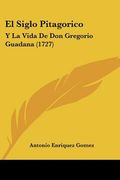 El Siglo Pitagorico

Y La Vida De Don Gregorio Guadana (1727)

Antonio Enriquez Gomez